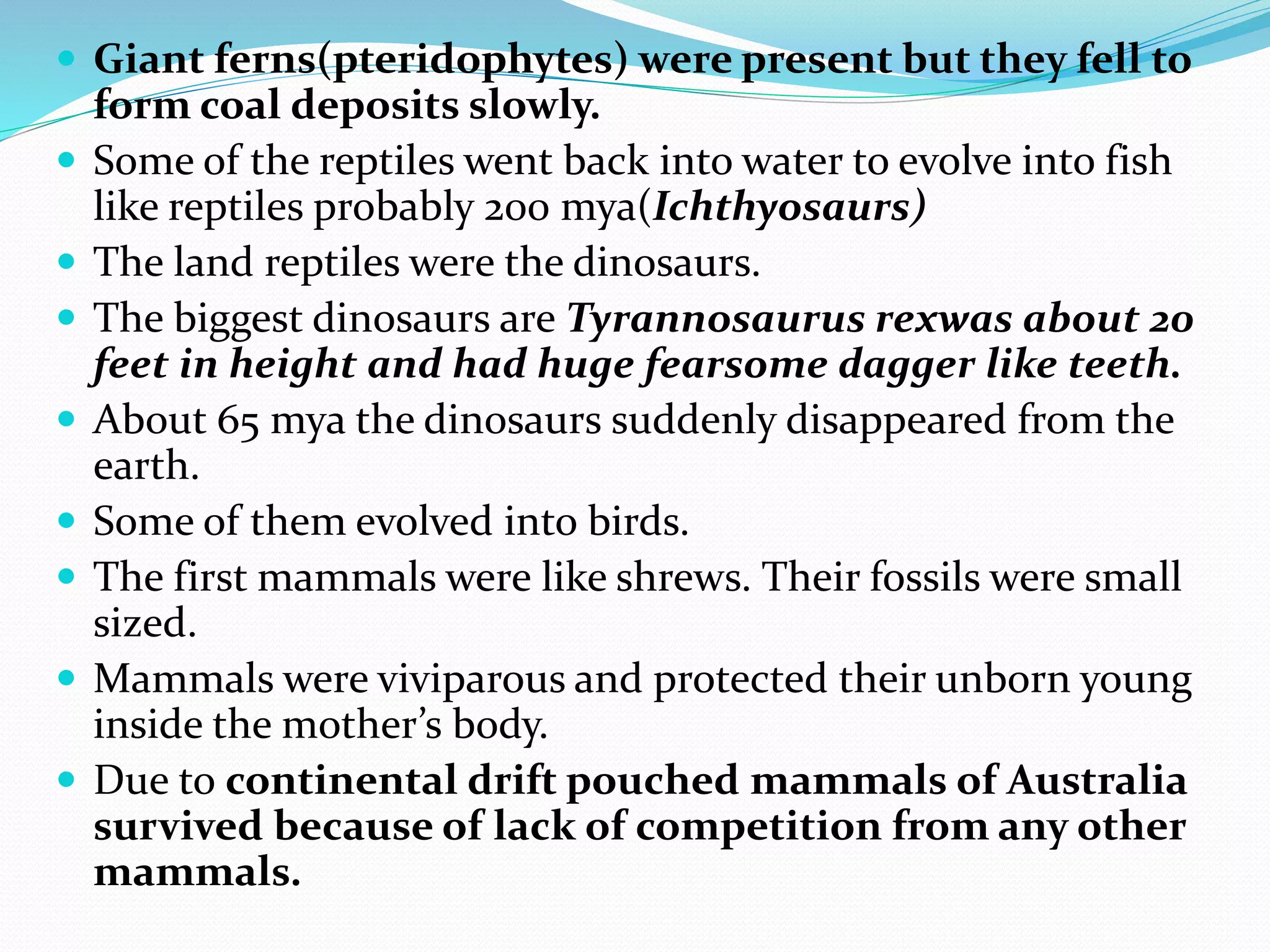 • Giant ferns(pteridophytes) were present but they fell to form coal deposits slowly.
• Some of the reptiles went back into water to evolve into fish like reptiles probably 200 mya(Ichthyosaurs)
• The land reptiles were the dinosaurs.
• The biggest dinosaurs are Tyrannosaurus rexwas about 20 feet in height and had huge fearsome dagger like teeth.
• About 65 mya the dinosaurs suddenly disappeared from the earth.
• Some of them evolved into birds.
• The first mammals were like shrews. Their fossils were small sized.
• Mammals were viviparous and protected their unborn young inside the mother's body.
• Due to continental drift pouched mammals of Australia survived because of lack of competition from any other mammals.